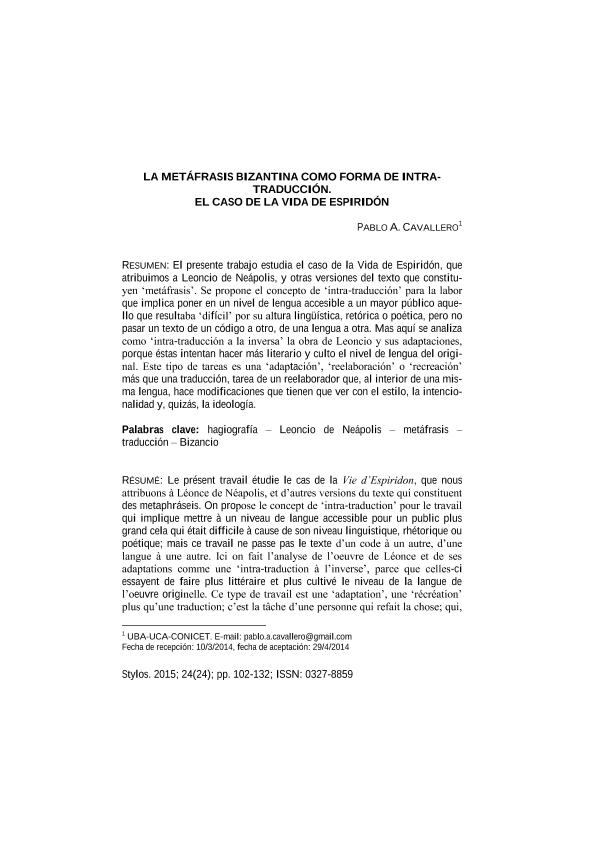 LA METÁFRASIS BIZANTINA COMO FORMA DE INTRA-TRADUCCIÓN.
EL CASO DE LA VIDA DE ESPIRIDÓN

PABLO A. CAVALLERO$^1$

RESUMEN: El presente trabajo estudia el caso de la Vida de Espiridón, que atribuimos a Leoncio de Neápolis, y otras versiones del texto que constituyen 'metáfrasis'. Se propone el concepto de 'intra-traducción' para la labor que implica poner en un nivel de lengua accesible a un mayor público aquello que resultaba 'difícil' por su altura lingüística, retórica o poética, pero no pasar un texto de un código a otro, de una lengua a otra. Mas aquí se analiza como 'intra-traducción a la inversa' la obra de Leoncio y sus adaptaciones, porque éstas intentan hacer más literario y culto el nivel de lengua del original. Este tipo de tareas es una 'adaptación', 'reelaboración' o 'recreación' más que una traducción, tarea de un reelaborador que, al interior de una misma lengua, hace modificaciones que tienen que ver con el estilo, la intencionalidad y, quizás, la ideología.

Palabras clave: hagiografía – Leoncio de Neápolis – metáfrasis – traducción – Bizancio

RÉSUMÉ: Le présent travail étudie le cas de la Vie d'Espiridon, que nous attribuons à Léonce de Néapolis, et d'autres versions du texte qui constituent des metaphráseis. On propose le concept de 'intra-traduction' pour le travail qui implique mettre à un niveau de langue accessible pour un public plus grand cela qui était difficile à cause de son niveau linguistique, rhétorique ou poétique; mais ce travail ne passe pas le texte d'un code à un autre, d'une langue à une autre. Ici on fait l'analyse de l'oeuvre de Léonce et de ses adaptations comme une 'intra-traduction à l'inverse', parce que celles-ci essayent de faire plus littéraire et plus cultivé le niveau de la langue de l'oeuvre originelle. Ce type de travail est une 'adaptation', une 'récréation' plus qu'une traduction; c'est la tâche d'une personne qui refait la chose; qui,

$^1$ UBA-UCA-CONICET. E-mail: pablo.a.cavallero@gmail.com
Fecha de recepción: 10/3/2014, fecha de aceptación: 29/4/2014

Stylos. 2015; 24(24); pp. 102-132; ISSN: 0327-8859